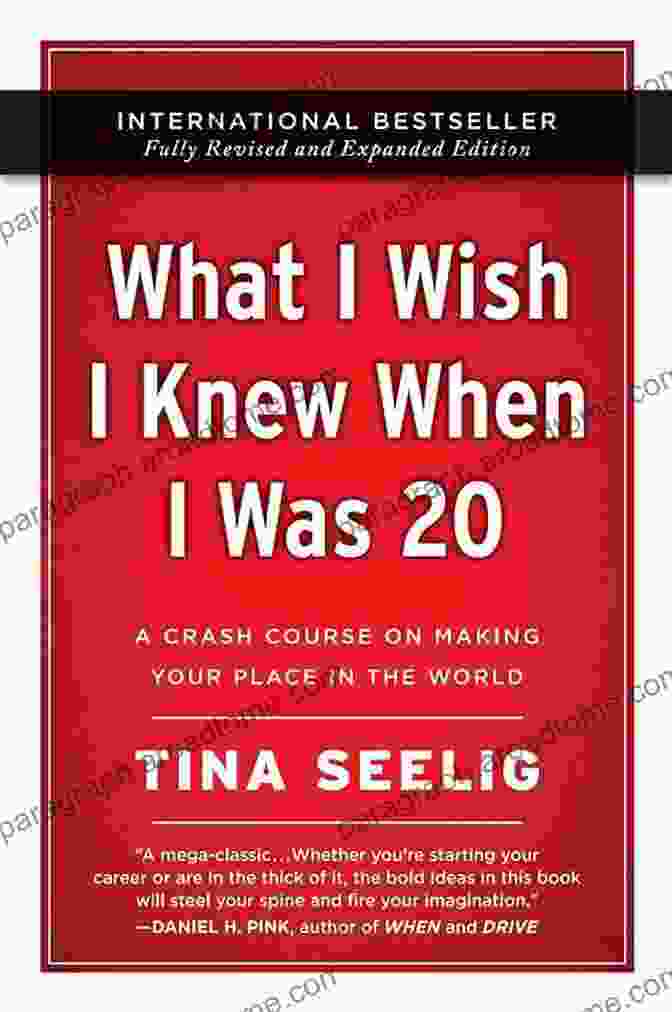 INTERNATIONAL BESTSELLER
Fully Revised and Expanded Edition

What I Wish I Knew When I Was 20

A CRASH COURSE ON MAKING YOUR PLACE IN THE WORLD

TINA SEELIG

"A mega-classic…Whether you're starting your career or are in the thick of it, the bold ideas in this book will steel your spine and fire your imagination."
—DANIEL H. PINK, author of WHEN and DRIVE